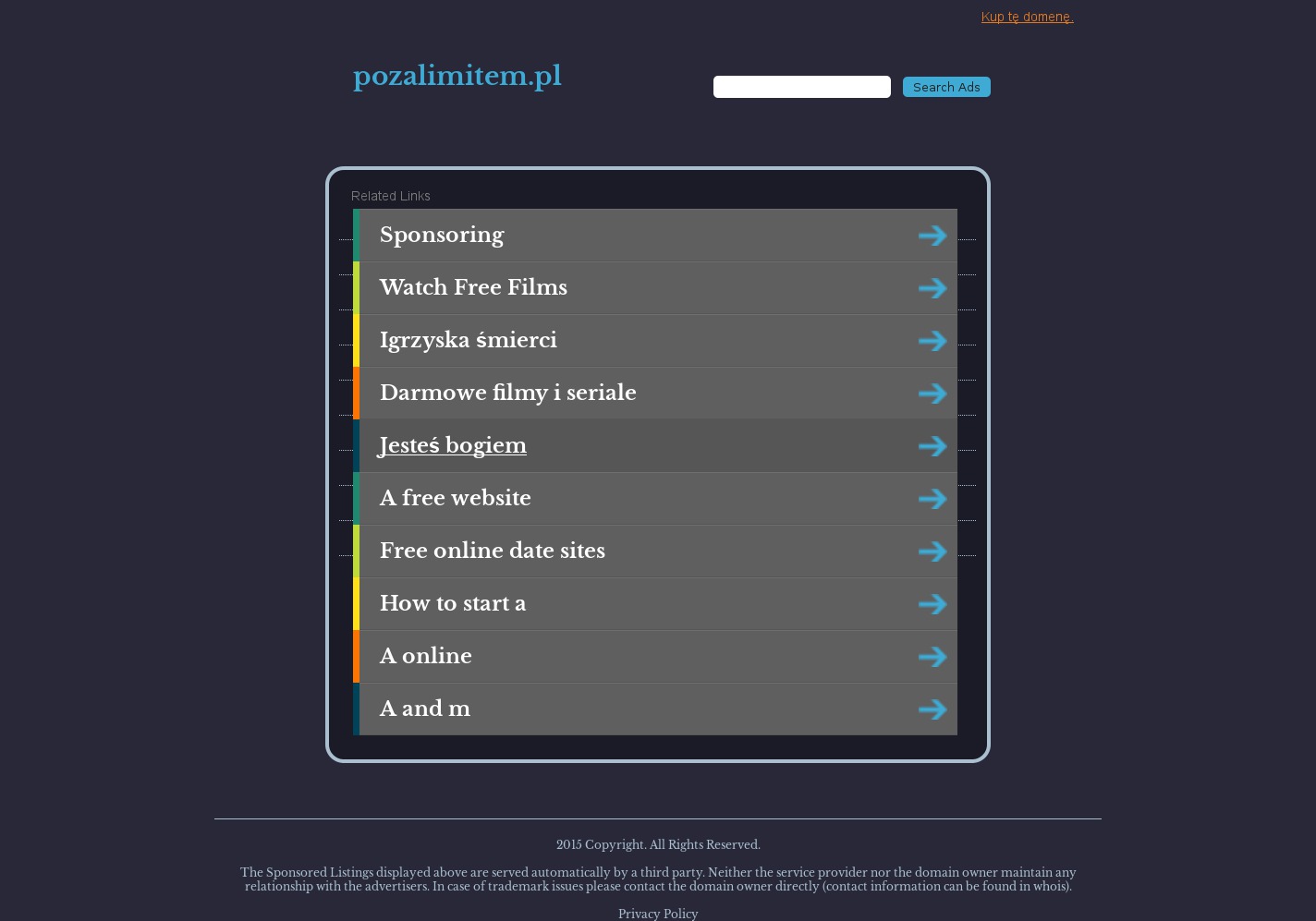 Kup tę domenę.

pozalimitem.pl

Search Ads

Related Links

Sponsoring

Watch Free Films

Igrzyska śmierci

Darmowe filmy i seriale

Jesteś bogiem

A free website

Free online date sites

How to start a

A online

A and m

2015 Copyright. All Rights Reserved.

The Sponsored Listings displayed above are served automatically by a third party. Neither the service provider nor the domain owner maintain any relationship with the advertisers. In case of trademark issues please contact the domain owner directly (contact information can be found in whois).

Privacy Policy